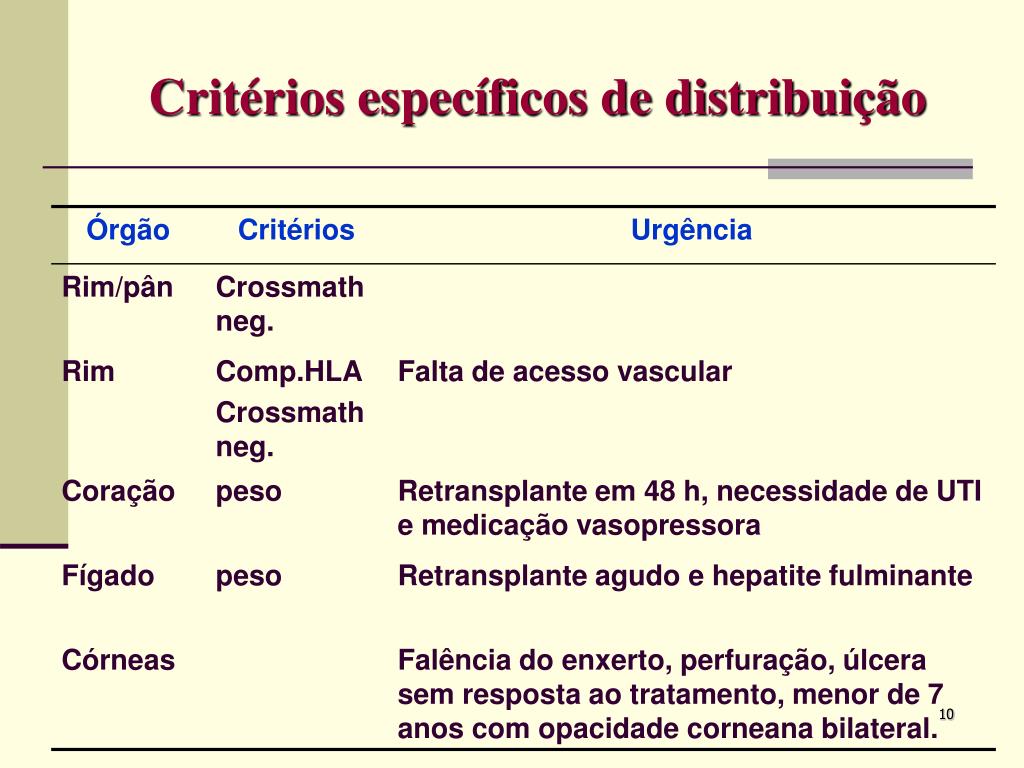 Critérios específicos de distribuição

| Órgão | Critérios | Urgência |
|---|---|---|
| Rim/pân | Crossmath neg. | |
| Rim | Comp.HLA Crossmath neg. | Falta de acesso vascular |
| Coração | peso | Retransplante em 48 h, necessidade de UTI e medicação vasopressora |
| Fígado | peso | Retransplante agudo e hepatite fulminante |
| Córneas | | Falência do enxerto, perfuração, úlcera sem resposta ao tratamento, menor de 7 anos com opacidade corneana bilateral. |

10